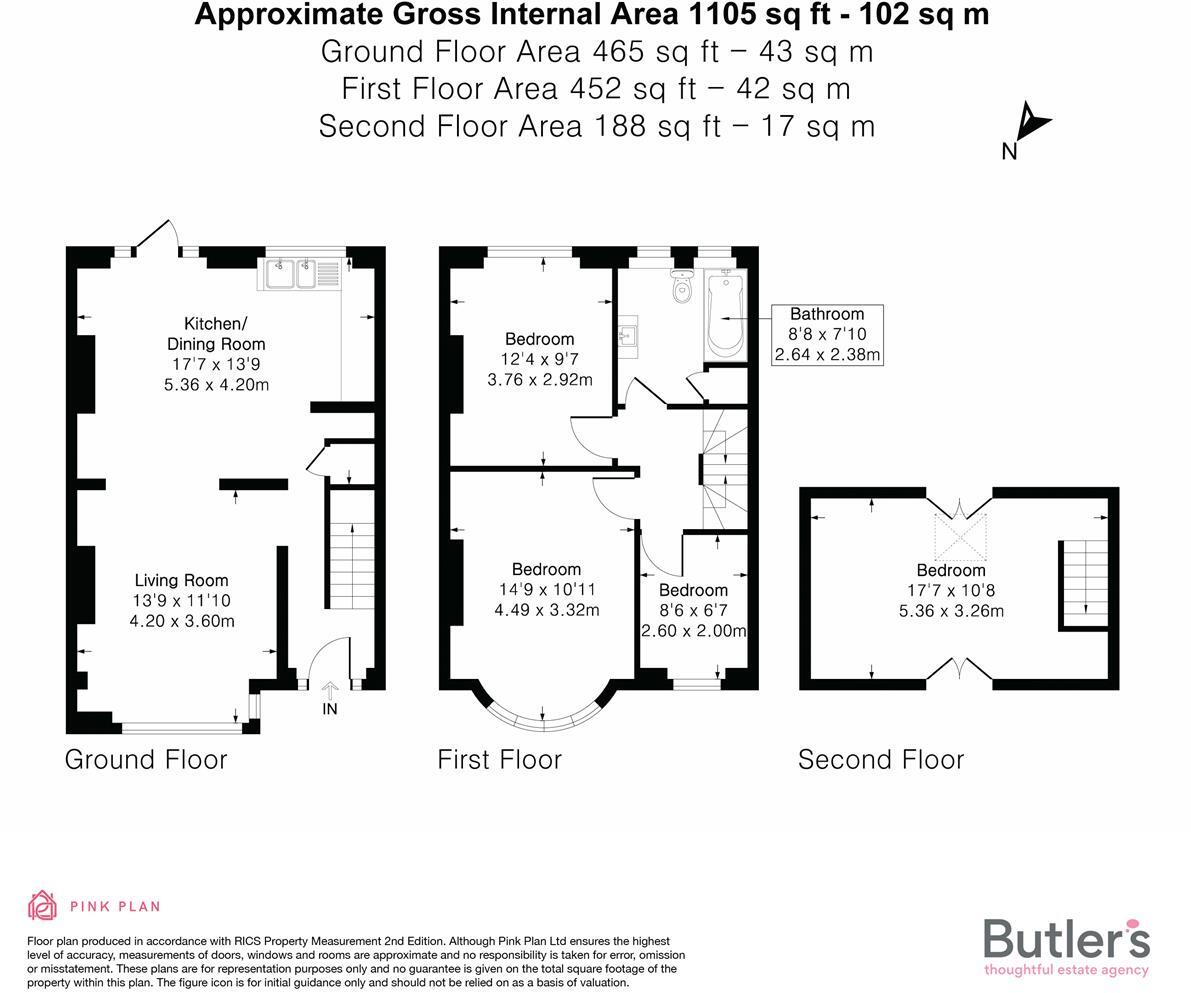 Approximate Gross Internal Area 1105 sq ft - 102 sq m
Ground Floor Area 465 sq ft – 43 sq m
First Floor Area 452 sq ft – 42 sq m
Second Floor Area 188 sq ft – 17 sq m

N

Kitchen/
Dining Room
17'7 x 13'9
5.36 x 4.20m

Living Room
13'9 x 11'10
4.20 x 3.60m

IN

Ground Floor

Bedroom
12'4 x 9'7
3.76 x 2.92m

Bathroom
8'8 x 7'10
2.64 x 2.38m

Bedroom
14'9 x 10'11
4.49 x 3.32m

Bedroom
8'6 x 6'7
2.60 x 2.00m

First Floor

Bedroom
17'7 x 10'8
5.36 x 3.26m

Second Floor

PINK PLAN

Floor plan produced in accordance with RICS Property Measurement 2nd Edition. Although Pink Plan Ltd ensures the highest level of accuracy, measurements of doors, windows and rooms are approximate and no responsibility is taken for error, omission or misstatement. These plans are for representation purposes only and no guarantee is given on the total square footage of the property within this plan. The figure icon is for initial guidance only and should not be relied on as a basis of valuation.

Butler's
thoughtful estate agency